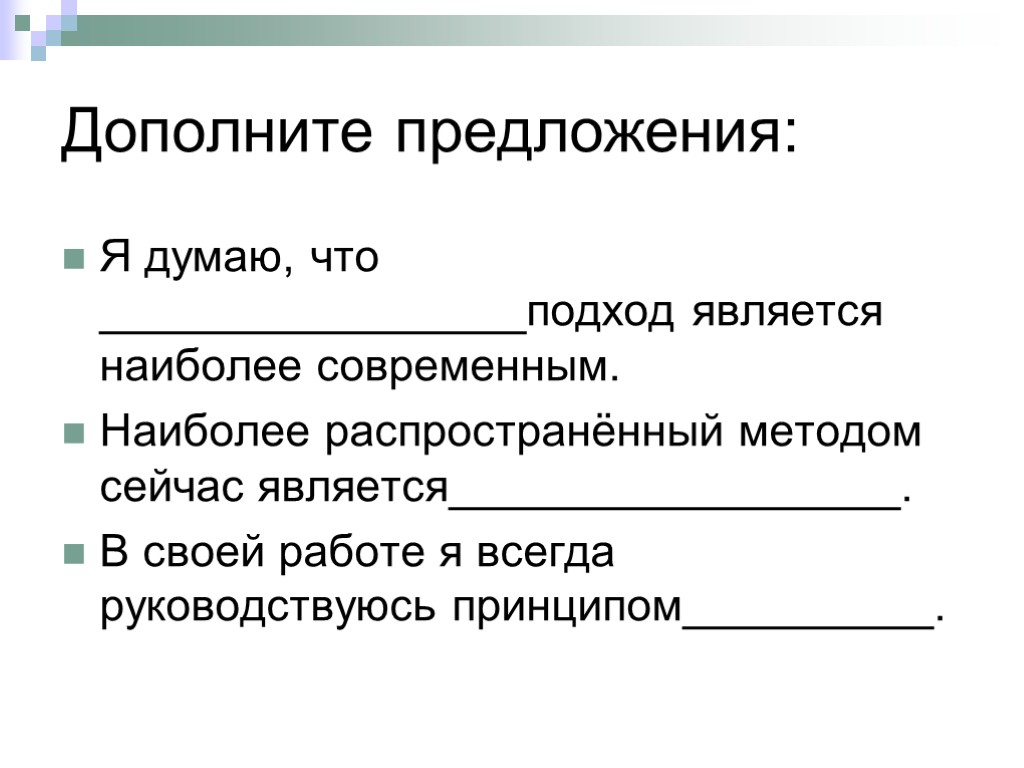 Дополните предложения:

Я думаю, что _________________подход является наиболее современным.

Наиболее распространённый методом сейчас является__________________.

В своей работе я всегда руководствуюсь принципом__________.